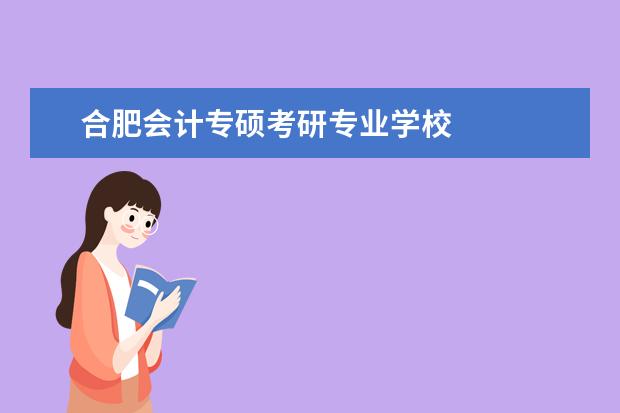 合肥会计专硕考研专业学校